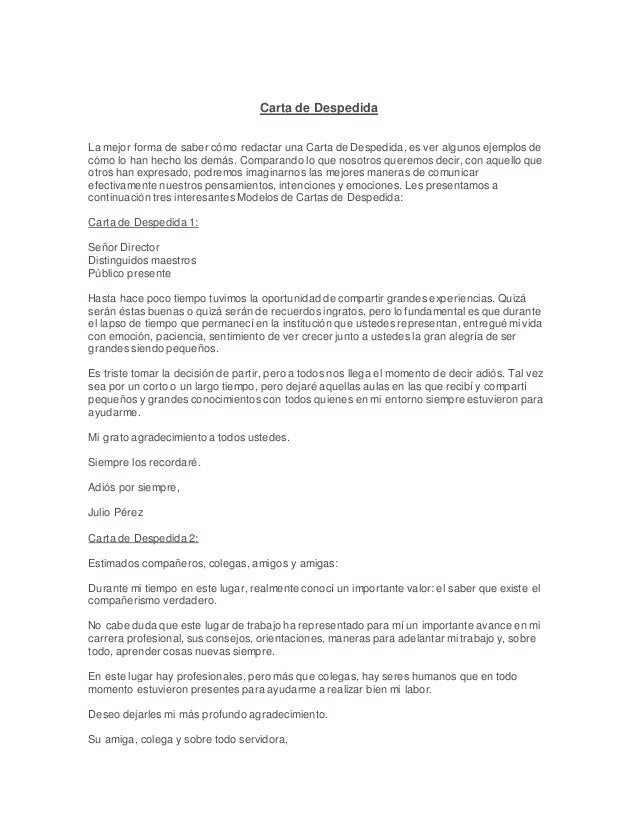 Carta de Despedida

La mejor forma de saber cómo redactar una Carta de Despedida, es ver algunos ejemplos de cómo lo han hecho los demás. Comparando lo que nosotros queremos decir, con aquello que otros han expresado, podremos imaginarnos las mejores maneras de comunicar efectivamente nuestros pensamientos, intenciones y emociones. Les presentamos a continuación tres interesantes Modelos de Cartas de Despedida:

Carta de Despedida 1:

Señor Director
Distinguidos maestros
Público presente

Hasta hace poco tiempo tuvimos la oportunidad de compartir grandes experiencias. Quizá serán éstas buenas o quizá serán de recuerdos ingratos, pero lo fundamental es que durante el lapso de tiempo que permanecí en la institución que ustedes representan, entregué mi vida con emoción, paciencia, sentimiento de ver crecer junto a ustedes la gran alegría de ser grandes siendo pequeños.

Es triste tomar la decisión de partir, pero a todos nos llega el momento de decir adiós. Tal vez sea por un corto o un largo tiempo, pero dejaré aquellas aulas en las que recibí y compartí pequeños y grandes conocimientos con todos quienes en mi entorno siempre estuvieron para ayudarme.

Mi grato agradecimiento a todos ustedes.

Siempre los recordaré.

Adiós por siempre,

Julio Pérez

Carta de Despedida 2:

Estimados compañeros, colegas, amigos y amigas:

Durante mi tiempo en este lugar, realmente conocí un importante valor: el saber que existe el compañerismo verdadero.

No cabe duda que este lugar de trabajo ha representado para mí un importante avance en mi carrera profesional, sus consejos, orientaciones, maneras para adelantar mi trabajo y, sobre todo, aprender cosas nuevas siempre.

En este lugar hay profesionales, pero más que colegas, hay seres humanos que en todo momento estuvieron presentes para ayudarme a realizar bien mi labor.

Deseo dejarles mi más profundo agradecimiento.

Su amiga, colega y sobre todo servidora,